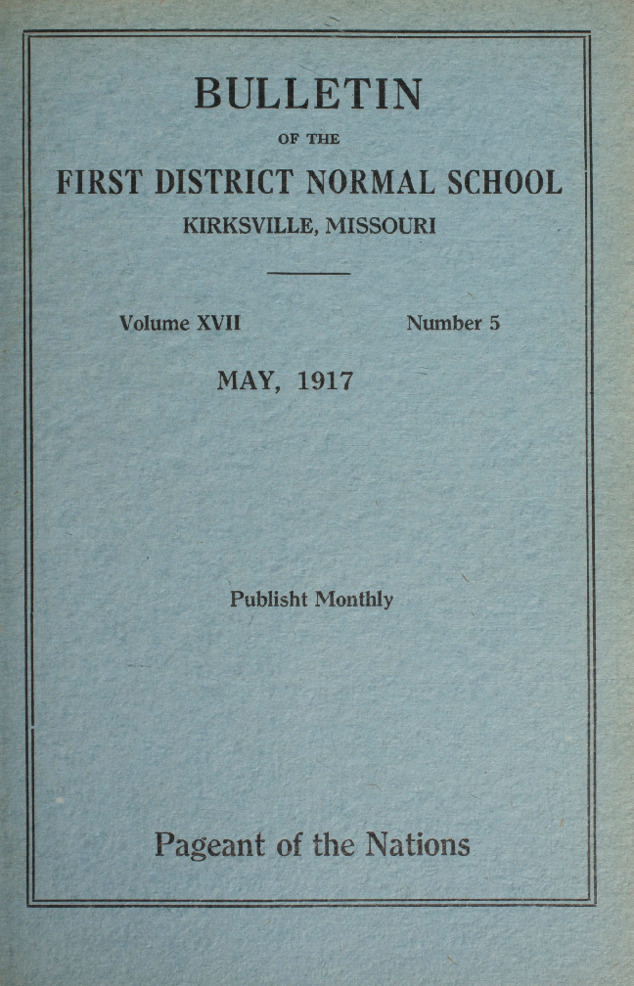 BULLETIN

OF THE

FIRST DISTRICT NORMAL SCHOOL

KIRKSVILLE, MISSOURI

Volume XVII

Number 5

MAY, 1917

Publisht Monthly

Pageant of the Nations